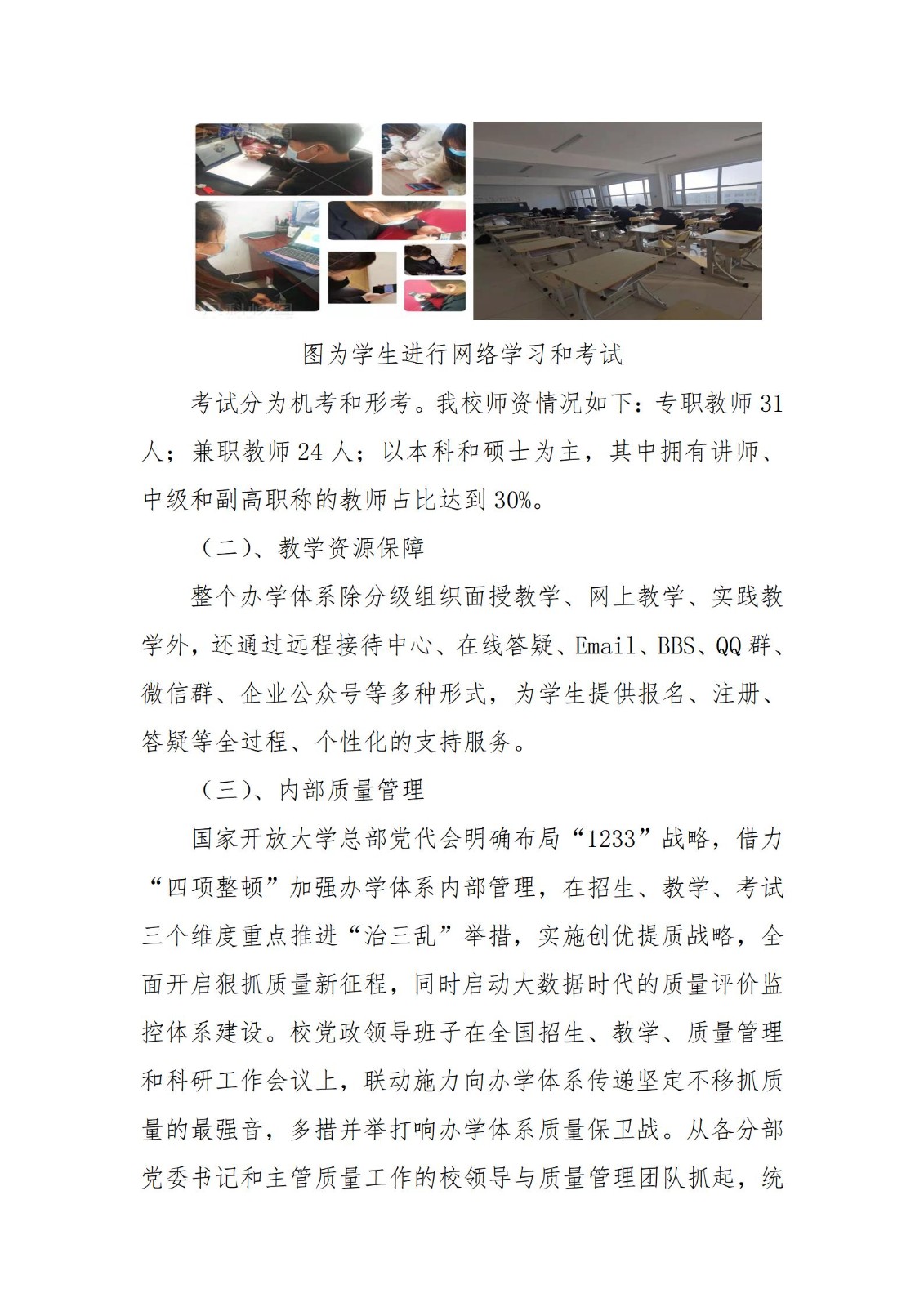 图为学生进行网络学习和考试

考试分为机考和形考。我校师资情况如下：专职教师 31 人；兼职教师 24 人；以本科和硕士为主，其中拥有讲师、中级和副高职称的教师占比达到 30%。

（二）、教学资源保障

整个办学体系除分级组织面授教学、网上教学、实践教学外，还通过远程接待中心、在线答疑、Email、BBS、QQ 群、微信群、企业公众号等多种形式，为学生提供报名、注册、答疑等全过程、个性化的支持服务。

（三）、内部质量管理

国家开放大学总部党代会明确布局“1233”战略，借力“四项整顿”加强办学体系内部管理，在招生、教学、考试三个维度重点推进“治三乱”举措，实施创优提质战略，全面开启狠抓质量新征程，同时启动大数据时代的质量评价监控体系建设。校党政领导班子在全国招生、教学、质量管理和科研工作会议上，联动施力向办学体系传递坚定不移抓质量的最强音，多措并举打响办学体系质量保卫战。从各分部党委书记和主管质量工作的校领导与质量管理团队抓起，统